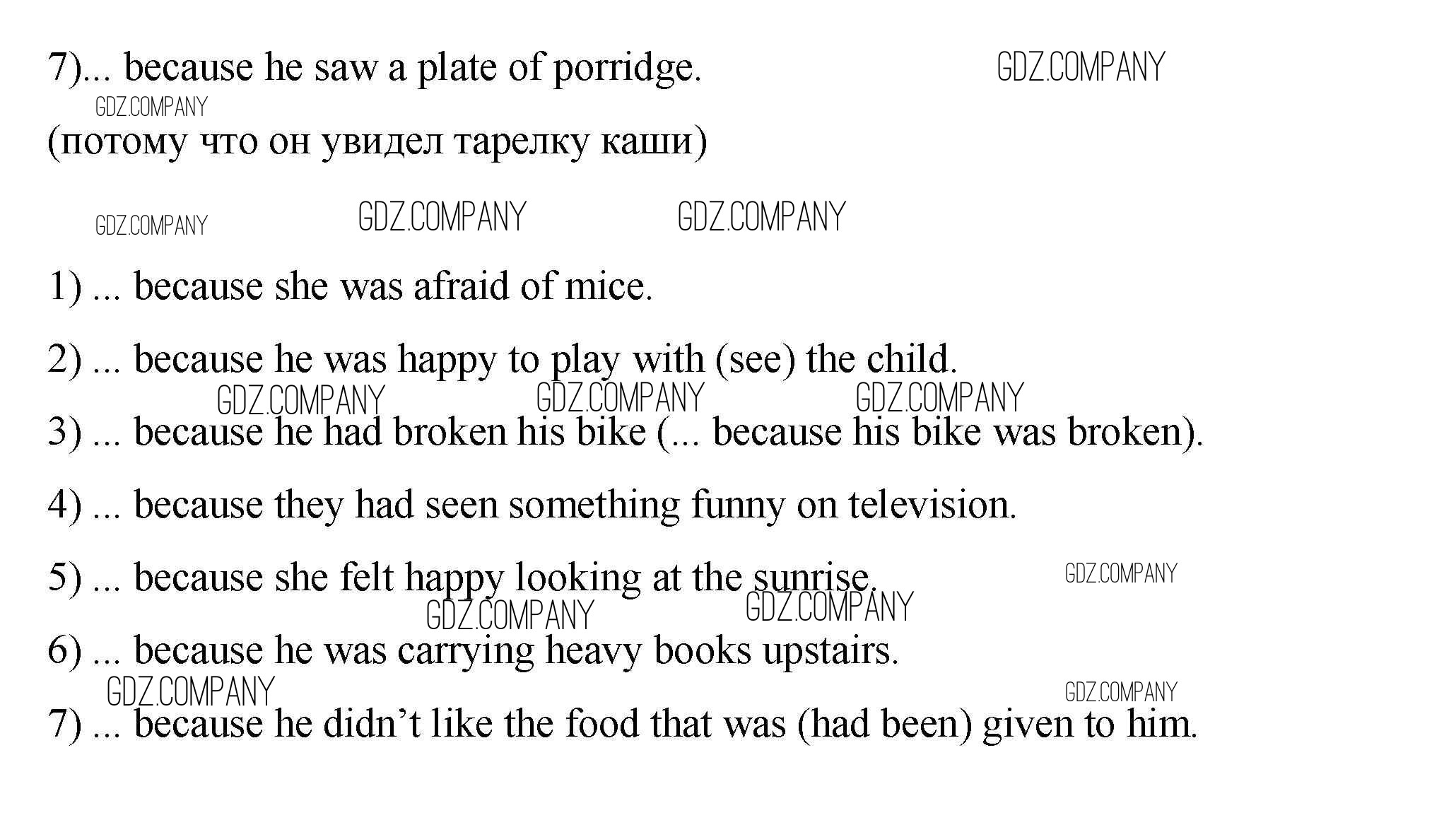 7)... because he saw a plate of porridge.

(потому что он увидел тарелку каши)

1) ... because she was afraid of mice.

2) ... because he was happy to play with (see) the child.

3) ... because he had broken his bike (... because his bike was broken).

4) ... because they had seen something funny on television.

5) ... because she felt happy looking at the sunrise.

6) ... because he was carrying heavy books upstairs.

7) ... because he didn't like the food that was (had been) given to him.

GDZ.COMPANY